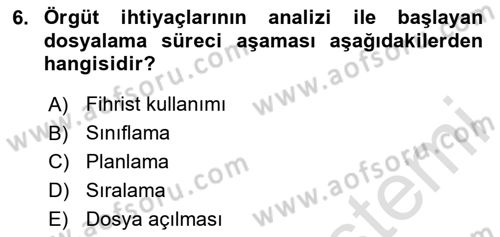 6. Örgüt ihtiyaçlarının analizi ile başlayan dosyalama süreci aşaması aşağıdakilerden hangisidir?

A) Fihrist kullanımı
B) Sınıflama
C) Planlama
D) Sıralama
E) Dosya açılması

www.aofsoru.com www.aofsoru.com www.aofsoru.com www.aofsoru.com